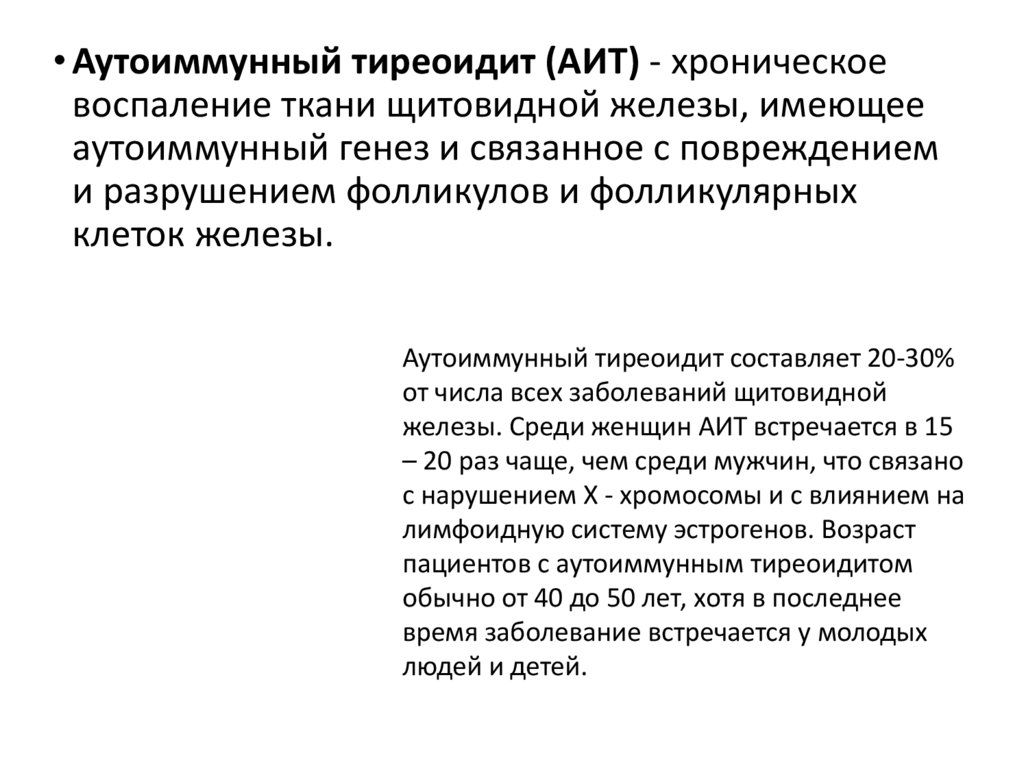 • Аутоиммунный тиреоидит (АИТ) - хроническое воспаление ткани щитовидной железы, имеющее аутоиммунный генез и связанное с повреждением и разрушением фолликулов и фолликулярных клеток железы.

Аутоиммунный тиреоидит составляет 20-30% от числа всех заболеваний щитовидной железы. Среди женщин АИТ встречается в 15 – 20 раз чаще, чем среди мужчин, что связано с нарушением X - хромосомы и с влиянием на лимфоидную систему эстрогенов. Возраст пациентов с аутоиммунным тиреоидитом обычно от 40 до 50 лет, хотя в последнее время заболевание встречается у молодых людей и детей.